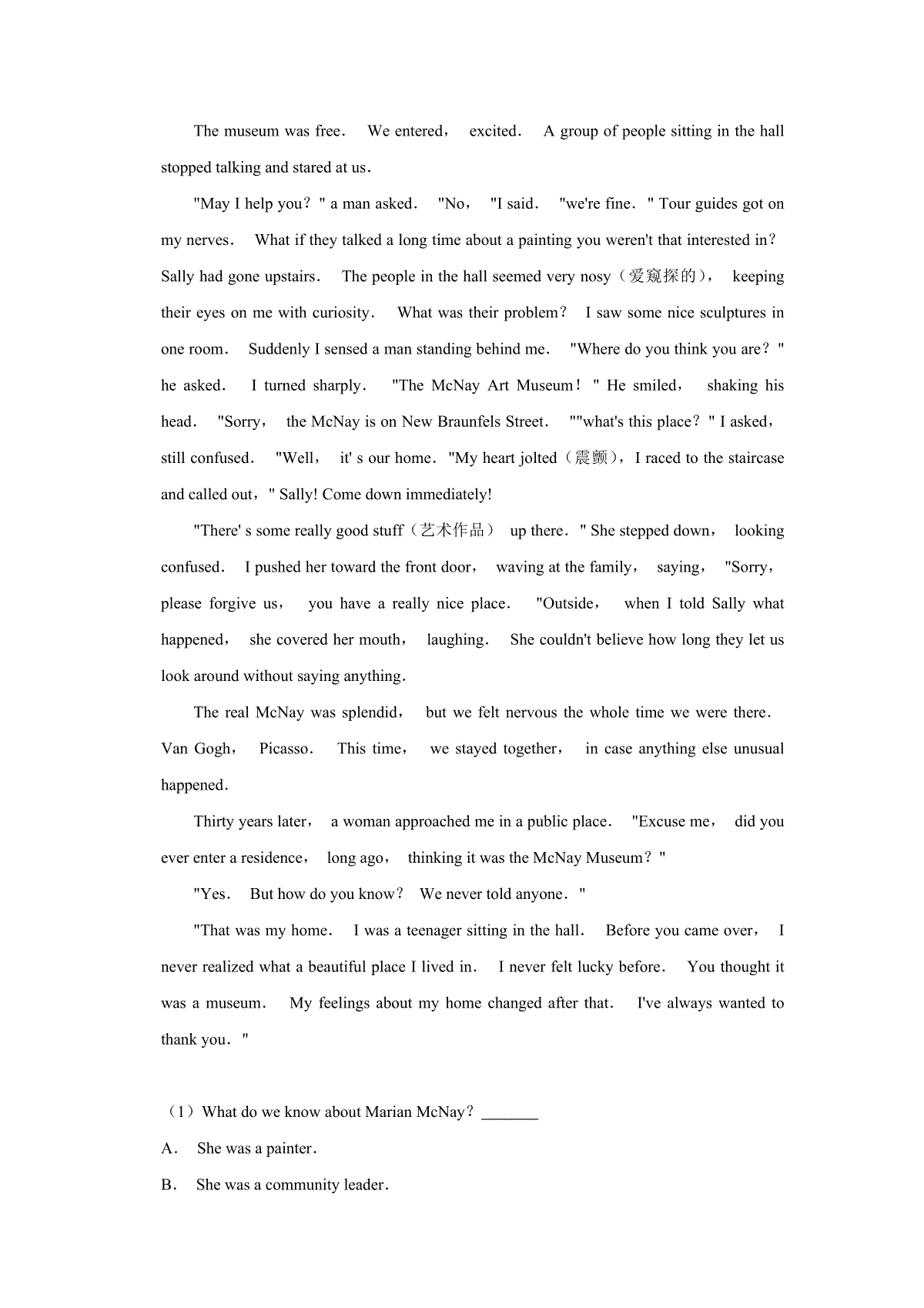 The museum was free． We entered， excited． A group of people sitting in the hall stopped talking and stared at us．

"May I help you？" a man asked． "No， "I said． "we're fine．" Tour guides got on my nerves． What if they talked a long time about a painting you weren't that interested in？ Sally had gone upstairs． The people in the hall seemed very nosy（爱窥探的）， keeping their eyes on me with curiosity． What was their problem？ I saw some nice sculptures in one room． Suddenly I sensed a man standing behind me． "Where do you think you are？" he asked． I turned sharply． "The McNay Art Museum！" He smiled， shaking his head． "Sorry， the McNay is on New Braunfels Street． ""what's this place？" I asked， still confused． "Well， it' s our home．"My heart jolted（震颤），I raced to the staircase and called out，" Sally! Come down immediately!

"There' s some really good stuff（艺术作品） up there．" She stepped down， looking confused． I pushed her toward the front door， waving at the family， saying， "Sorry， please forgive us， you have a really nice place． "Outside， when I told Sally what happened， she covered her mouth， laughing． She couldn't believe how long they let us look around without saying anything．

The real McNay was splendid， but we felt nervous the whole time we were there． Van Gogh， Picasso． This time， we stayed together， in case anything else unusual happened．

Thirty years later， a woman approached me in a public place． "Excuse me， did you ever enter a residence， long ago， thinking it was the McNay Museum？"

"Yes． But how do you know？ We never told anyone．"

"That was my home． I was a teenager sitting in the hall． Before you came over， I never realized what a beautiful place I lived in． I never felt lucky before． You thought it was a museum． My feelings about my home changed after that． I've always wanted to thank you．"

（1）What do we know about Marian McNay？ _______

A． She was a painter．

B． She was a community leader．